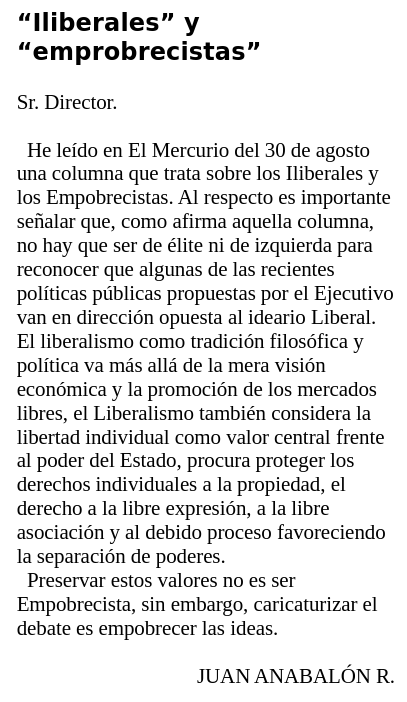 “Iliberales” y “emprobrecistas”

Sr. Director.

He leído en El Mercurio del 30 de agosto una columna que trata sobre los Iliberales y los Empobrecistas. Al respecto es importante señalar que, como afirma aquella columna, no hay que ser de élite ni de izquierda para reconocer que algunas de las recientes políticas públicas propuestas por el Ejecutivo van en dirección opuesta al ideario Liberal. El liberalismo como tradición filosófica y política va más allá de la mera visión económica y la promoción de los mercados libres, el Liberalismo también considera la libertad individual como valor central frente al poder del Estado, procura proteger los derechos individuales a la propiedad, el derecho a la libre expresión, a la libre asociación y al debido proceso favoreciendo la separación de poderes.

Preservar estos valores no es ser Empobrecista, sin embargo, caricaturizar el debate es empobrecer las ideas.

JUAN ANABALÓN R.